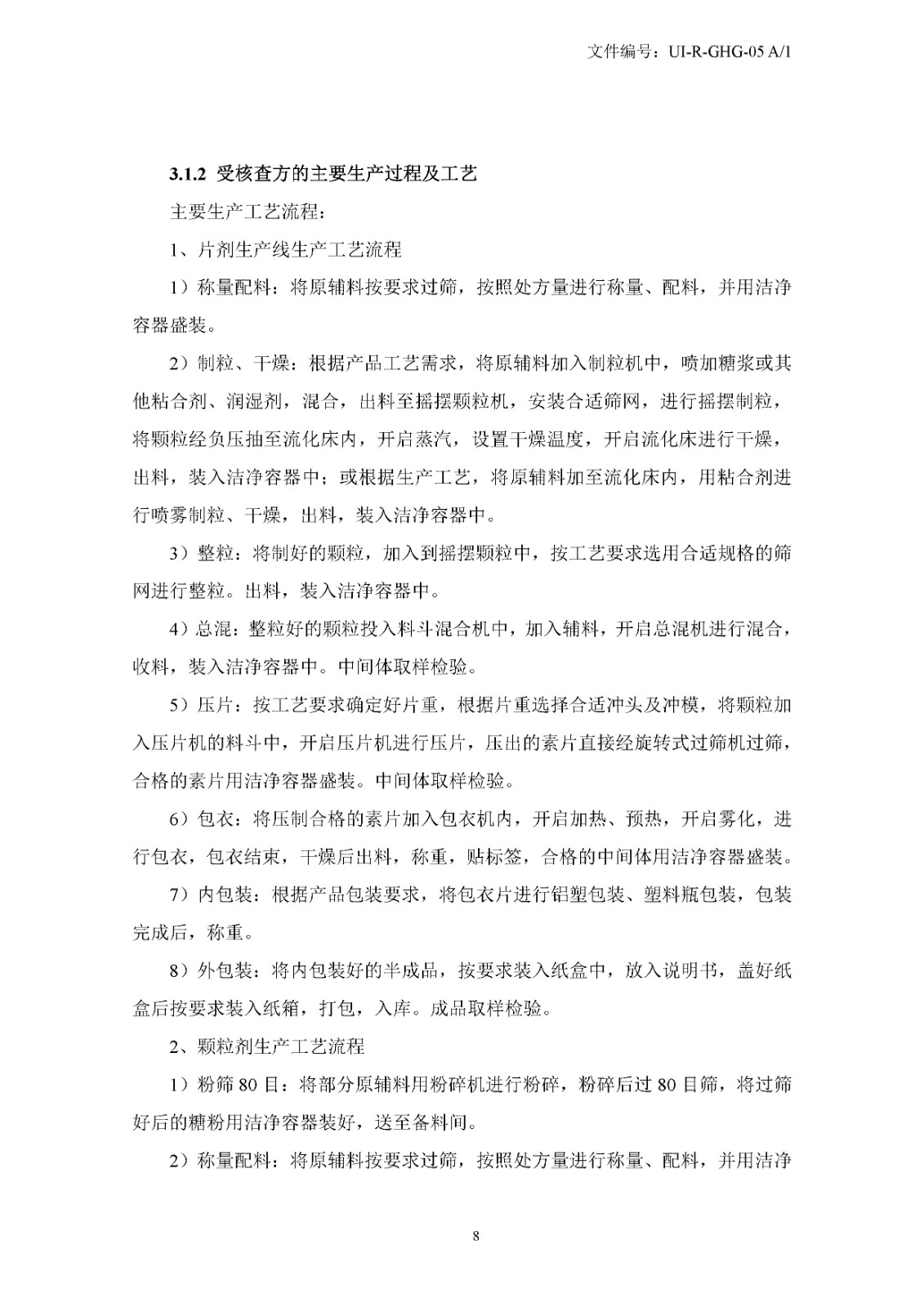 文件编号：UI-R-GHG-05 A/1

3.1.2 受核查方的主要生产过程及工艺

主要生产工艺流程：

1、片剂生产线生产工艺流程

1）称量配料：将原辅料按要求过筛，按照处方量进行称量、配料，并用洁净容器盛装。

2）制粒、干燥：根据产品工艺需求，将原辅料加入制粒机中，喷加糖浆或其他粘合剂、润湿剂，混合，出料至摇摆颗粒机，安装合适筛网，进行摇摆制粒，将颗粒经负压抽至流化床内，开启蒸汽，设置干燥温度，开启流化床进行干燥，出料，装入洁净容器中；或根据生产工艺，将原辅料加至流化床内，用粘合剂进行喷雾制粒、干燥，出料，装入洁净容器中。

3）整粒：将制好的颗粒，加入到摇摆颗粒中，按工艺要求选用合适规格的筛网进行整粒。出料，装入洁净容器中。

4）总混：整粒好的颗粒投入料斗混合机中，加入辅料，开启总混机进行混合，收料，装入洁净容器中。中间体取样检验。

5）压片：按工艺要求确定好片重，根据片重选择合适冲头及冲模，将颗粒加入压片机的料斗中，开启压片机进行压片，压出的素片直接经旋转式过筛机过筛，合格的素片用洁净容器盛装。中间体取样检验。

6）包衣：将压制合格的素片加入包衣机内，开启加热、预热，开启雾化，进行包衣，包衣结束，干燥后出料，称重，贴标签，合格的中间体用洁净容器盛装。

7）内包装：根据产品包装要求，将包衣片进行铝塑包装、塑料瓶包装，包装完成后，称重。

8）外包装：将内包装好的半成品，按要求装入纸盒中，放入说明书，盖好纸盒后按要求装入纸箱，打包，入库。成品取样检验。

2、颗粒剂生产工艺流程

1）粉筛 80 目：将部分原辅料用粉碎机进行粉碎，粉碎后过 80 目筛，将过筛好后的糖粉用洁净容器装好，送至备料间。

2）称量配料：将原辅料按要求过筛，按照处方量进行称量、配料，并用洁净

8